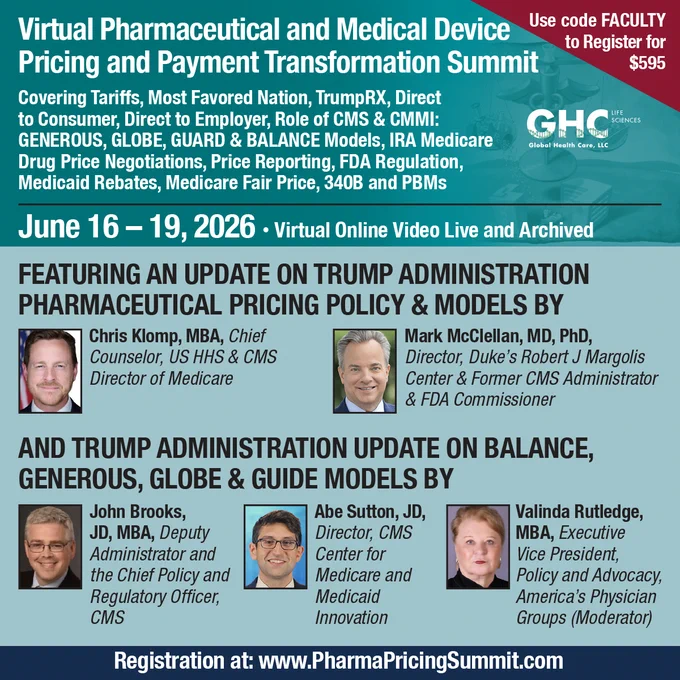 Virtual Pharmaceutical and Medical Device Pricing and Payment Transformation Summit

Use code FACULTY to Register for $595

Covering Tariffs, Most Favored Nation, TrumpRX, Direct to Consumer, Direct to Employer, Role of CMS & CMMI: GENEROUS, GLOBE, GUARD & BALANCE Models, IRA Medicare Drug Price Negotiations, Price Reporting, FDA Regulation, Medicaid Rebates, Medicare Fair Price, 340B and PBMs

GHC LIFE SCIENCES
Global Health Care, LLC

June 16 – 19, 2026 • Virtual Online Video Live and Archived

FEATURING AN UPDATE ON TRUMP ADMINISTRATION PHARMACEUTICAL PRICING POLICY & MODELS BY

Chris Klomp, MBA, Chief Counselor, US HHS & CMS Director of Medicare

Mark McClellan, MD, PhD, Director, Duke's Robert J Margolis Center & Former CMS Administrator & FDA Commissioner

AND TRUMP ADMINISTRATION UPDATE ON BALANCE, GENEROUS, GLOBE & GUIDE MODELS BY

John Brooks, JD, MBA, Deputy Administrator and the Chief Policy and Regulatory Officer, CMS

Abe Sutton, JD, Director, CMS Center for Medicare and Medicaid Innovation

Valinda Rutledge, MBA, Executive Vice President, Policy and Advocacy, America's Physician Groups (Moderator)

Registration at: www.PharmaPricingSummit.com